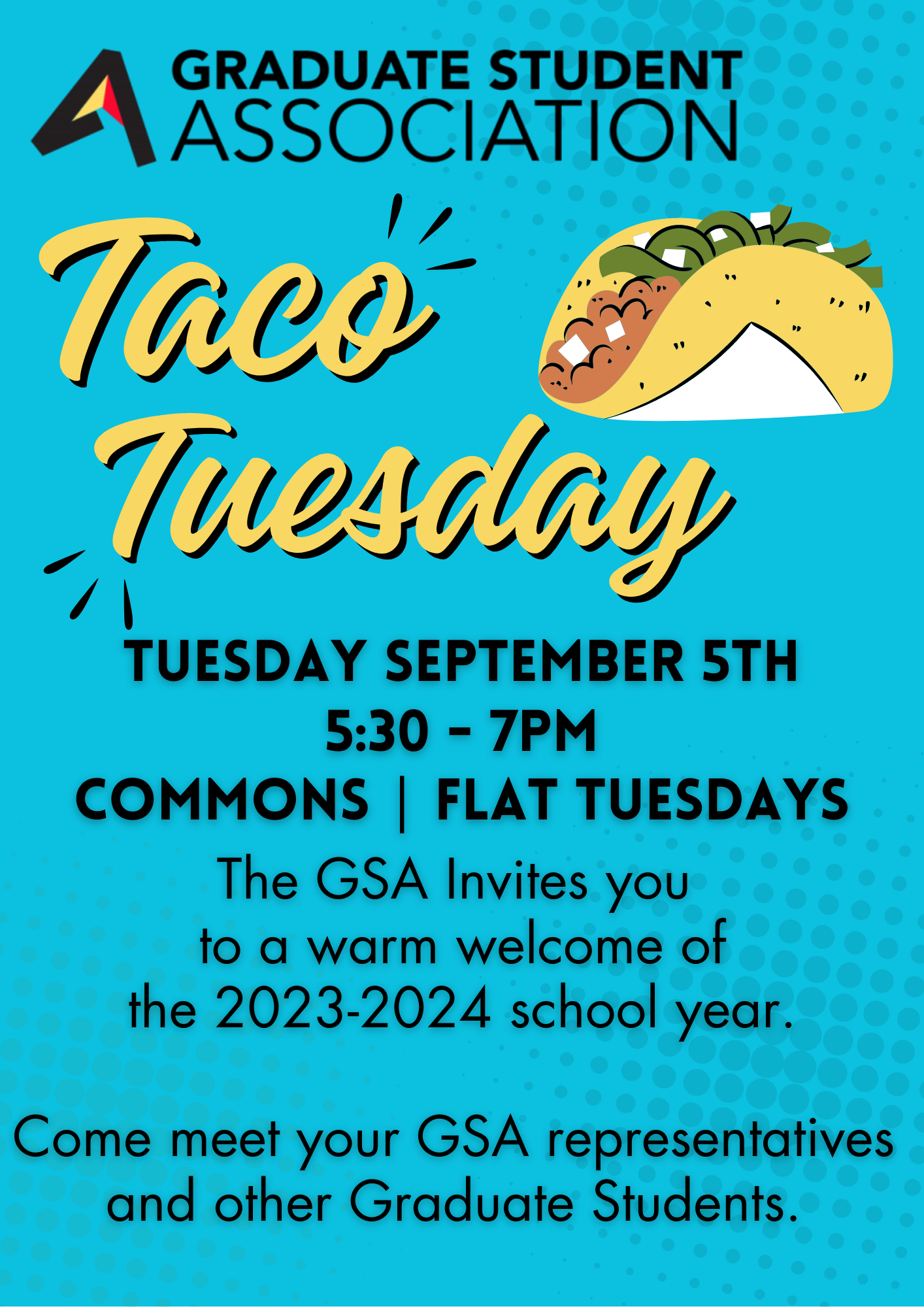 GRADUATE STUDENT
ASSOCIATION

Taco
Tuesday

TUESDAY SEPTEMBER 5TH
5:30 - 7PM
COMMONS | FLAT TUESDAYS

The GSA Invites you to a warm welcome of the 2023-2024 school year.

Come meet your GSA representatives and other Graduate Students.